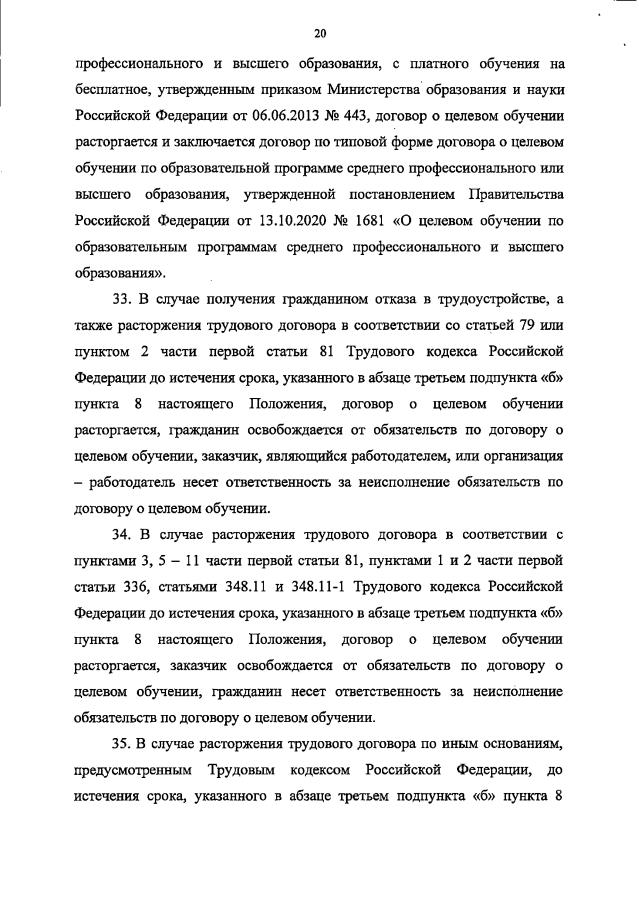 20

профессионального и высшего образования, с платного обучения на бесплатное, утвержденным приказом Министерства образования и науки Российской Федерации от 06.06.2013 № 443, договор о целевом обучении расторгается и заключается договор по типовой форме договора о целевом обучении по образовательной программе среднего профессионального или высшего образования, утвержденной постановлением Правительства Российской Федерации от 13.10.2020 № 1681 «О целевом обучении по образовательным программам среднего профессионального и высшего образования».

33. В случае получения гражданином отказа в трудоустройстве, а также расторжения трудового договора в соответствии со статьей 79 или пунктом 2 части первой статьи 81 Трудового кодекса Российской Федерации до истечения срока, указанного в абзаце третьем подпункта «б» пункта 8 настоящего Положения, договор о целевом обучении расторгается, гражданин освобождается от обязательств по договору о целевом обучении, заказчик, являющийся работодателем, или организация – работодатель несет ответственность за неисполнение обязательств по договору о целевом обучении.

34. В случае расторжения трудового договора в соответствии с пунктами 3, 5 – 11 части первой статьи 81, пунктами 1 и 2 части первой статьи 336, статьями 348.11 и 348.11-1 Трудового кодекса Российской Федерации до истечения срока, указанного в абзаце третьем подпункта «б» пункта 8 настоящего Положения, договор о целевом обучении расторгается, заказчик освобождается от обязательств по договору о целевом обучении, гражданин несет ответственность за неисполнение обязательств по договору о целевом обучении.

35. В случае расторжения трудового договора по иным основаниям, предусмотренным Трудовым кодексом Российской Федерации, до истечения срока, указанного в абзаце третьем подпункта «б» пункта 8